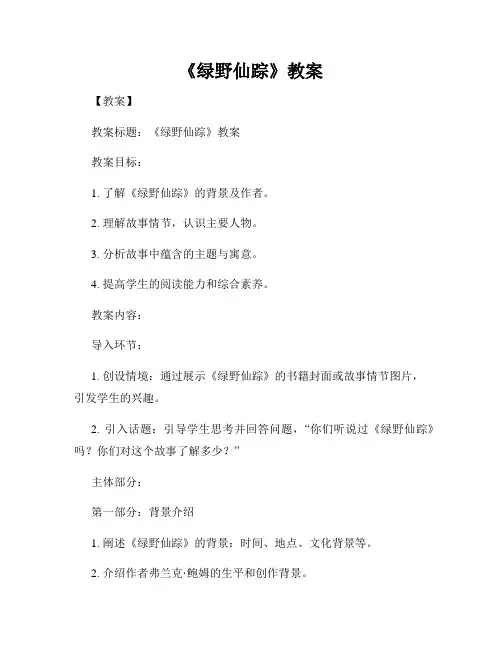 《绿野仙踪》教案

【教案】

教案标题：《绿野仙踪》教案

教案目标：

1. 了解《绿野仙踪》的背景及作者。

2. 理解故事情节，认识主要人物。

3. 分析故事中蕴含的主题与寓意。

4. 提高学生的阅读能力和综合素养。

教案内容：

导入环节：

1. 创设情境：通过展示《绿野仙踪》的书籍封面或故事情节图片，引发学生的兴趣。

2. 引入话题：引导学生思考并回答问题，“你们听说过《绿野仙踪》吗？你们对这个故事了解多少？”

主体部分：

第一部分：背景介绍

1. 阐述《绿野仙踪》的背景：时间、地点、文化背景等。

2. 介绍作者弗兰克·鲍姆的生平和创作背景。